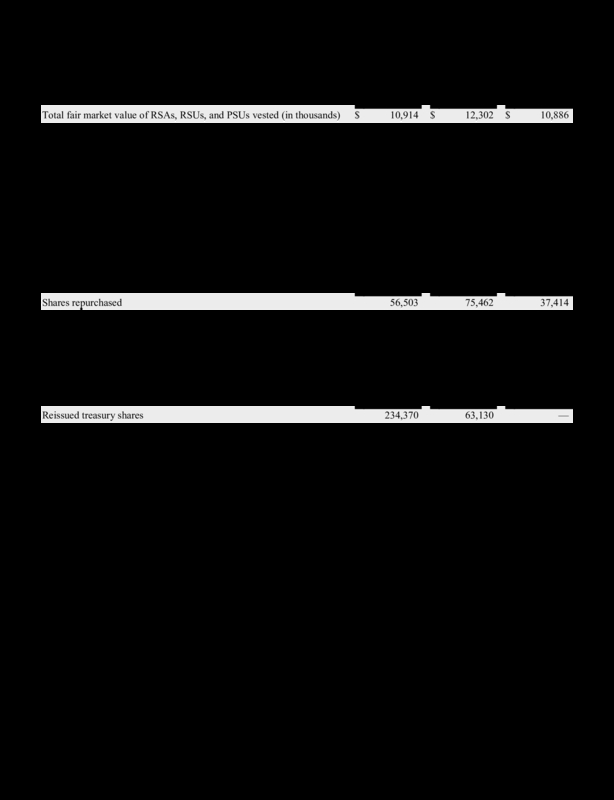 Total fair market value of RSAs, RSUs, and PSUs vested (in thousands) $ 10,914 $ 12,302 $ 10,886

Shares repurchased 56,503 75,462 37,414

Reissued treasury shares 234,370 63,130 —